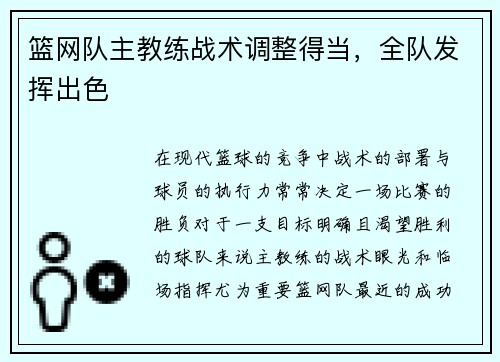 篮网队主教练战术调整得当，全队发挥出色

在现代篮球的竞争中战术的部署与球员的执行力常常决定一场比赛的胜负对于一支目标明确且渴望胜利的球队来说主教练的战术眼光和临场指挥尤为重要篮网队最近的成功